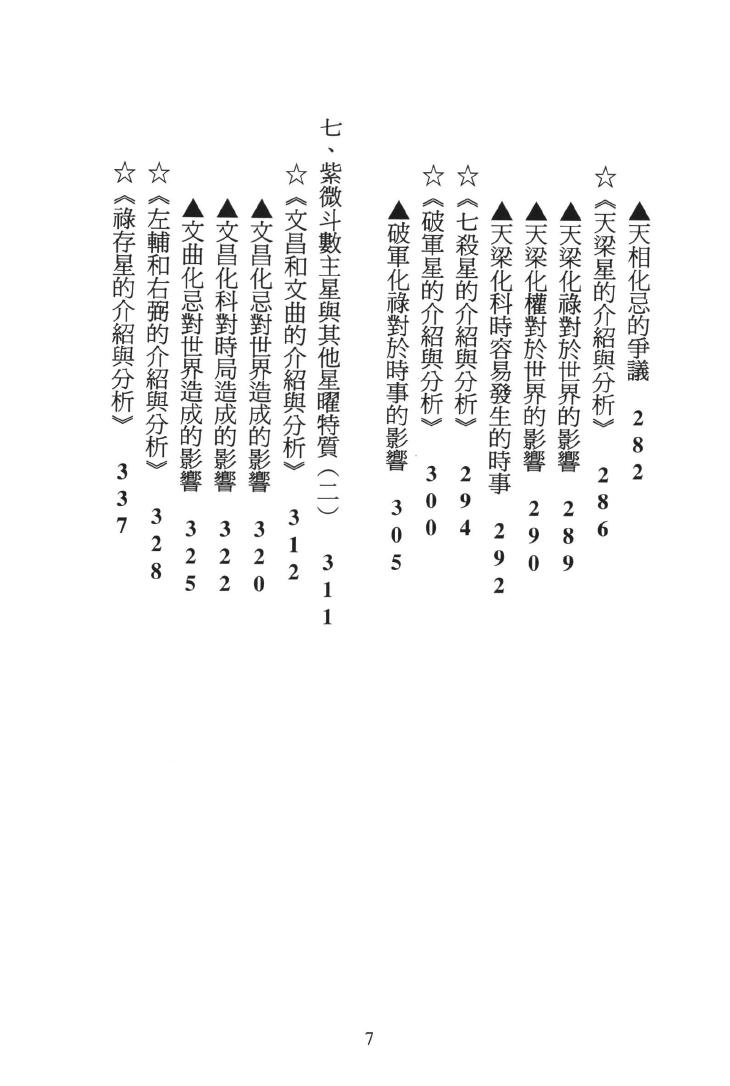 ▲天相化忌的爭議　282
☆《天梁星的介紹與分析》　286
▲天梁化祿對於世界的影響　289
▲天梁化權對於世界的影響　290
▲天梁化科時容易發生的時事　292
☆《七殺星的介紹與分析》　294
☆《破軍星的介紹與分析》　300
▲破軍化祿對於時事的影響　305

七、紫微斗數主星與其他星曜特質（二）　311
☆《文昌和文曲的介紹與分析》　312
▲文昌化忌對世界造成的影響　320
▲文昌化科對時局造成的影響　322
▲文曲化忌對世界造成的影響　325
☆《左輔和右弼的介紹與分析》　328
☆《祿存星的介紹與分析》　337

7